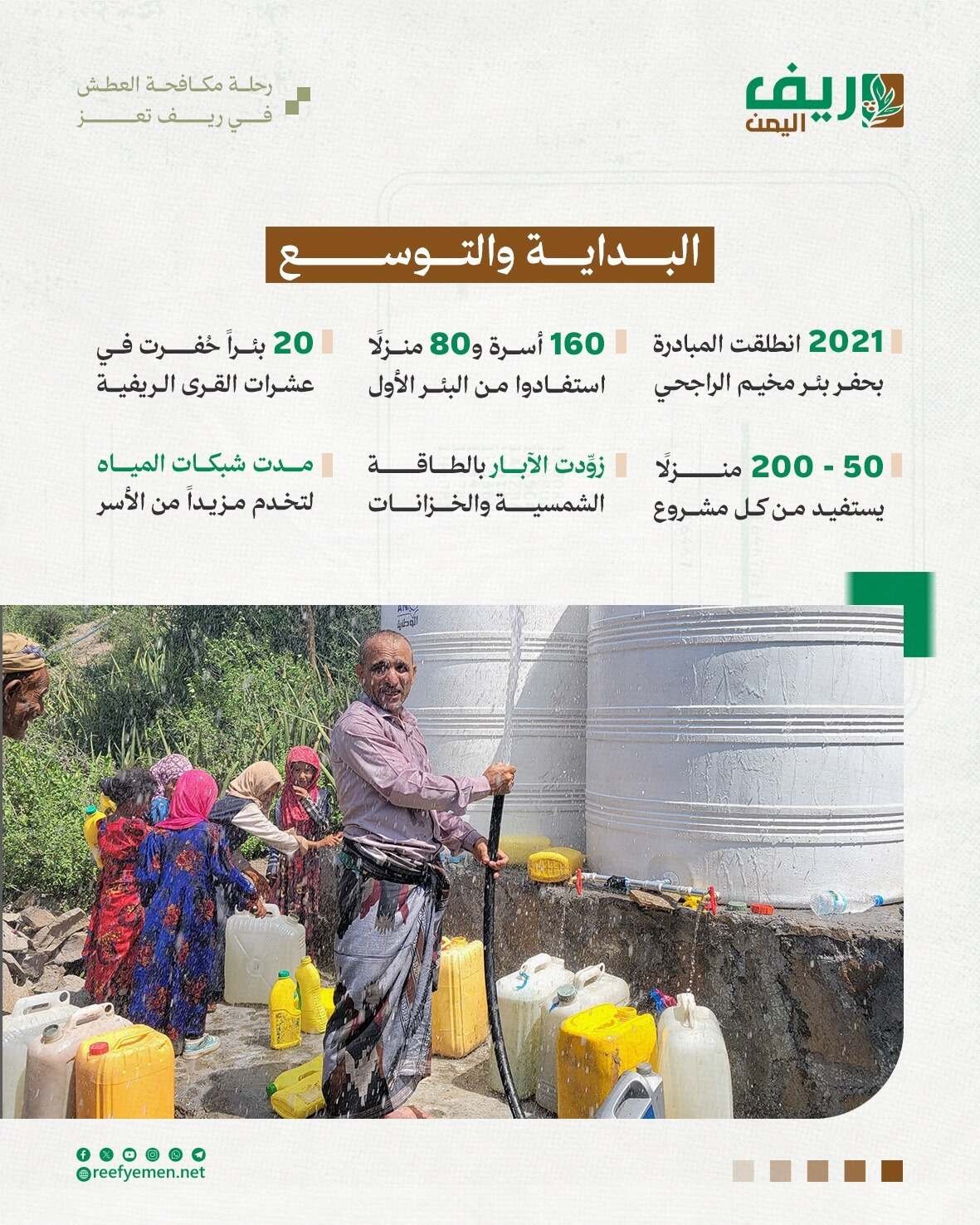 ريف اليمن

رحلة مكافحة العطش
في ريف تعز

البداية والتوسع

2021 انطلقت المبادرة بحفر بئر مخيم الراجحي

160 أسرة و80 منزلًا استفادوا من البئر الأول

20 بئراً حُفرت في عشرات القرى الريفية

50 - 200 منزلًا يستفيد من كل مشروع

زوّدت الآبار بالطاقة الشمسية والخزانات

مدت شبكات المياه لتخدم مزيداً من الأسر

reefyemen.net